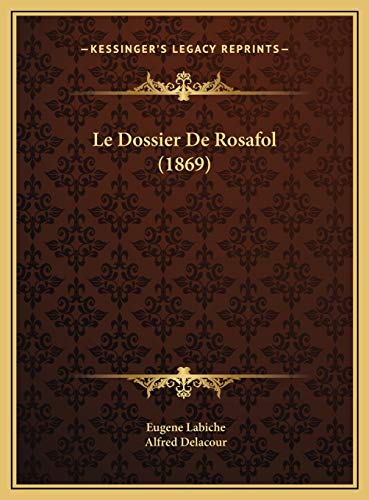 —KESSINGER'S LEGACY REPRINTS—

Le Dossier De Rosafol (1869)

Eugene Labiche
Alfred Delacour